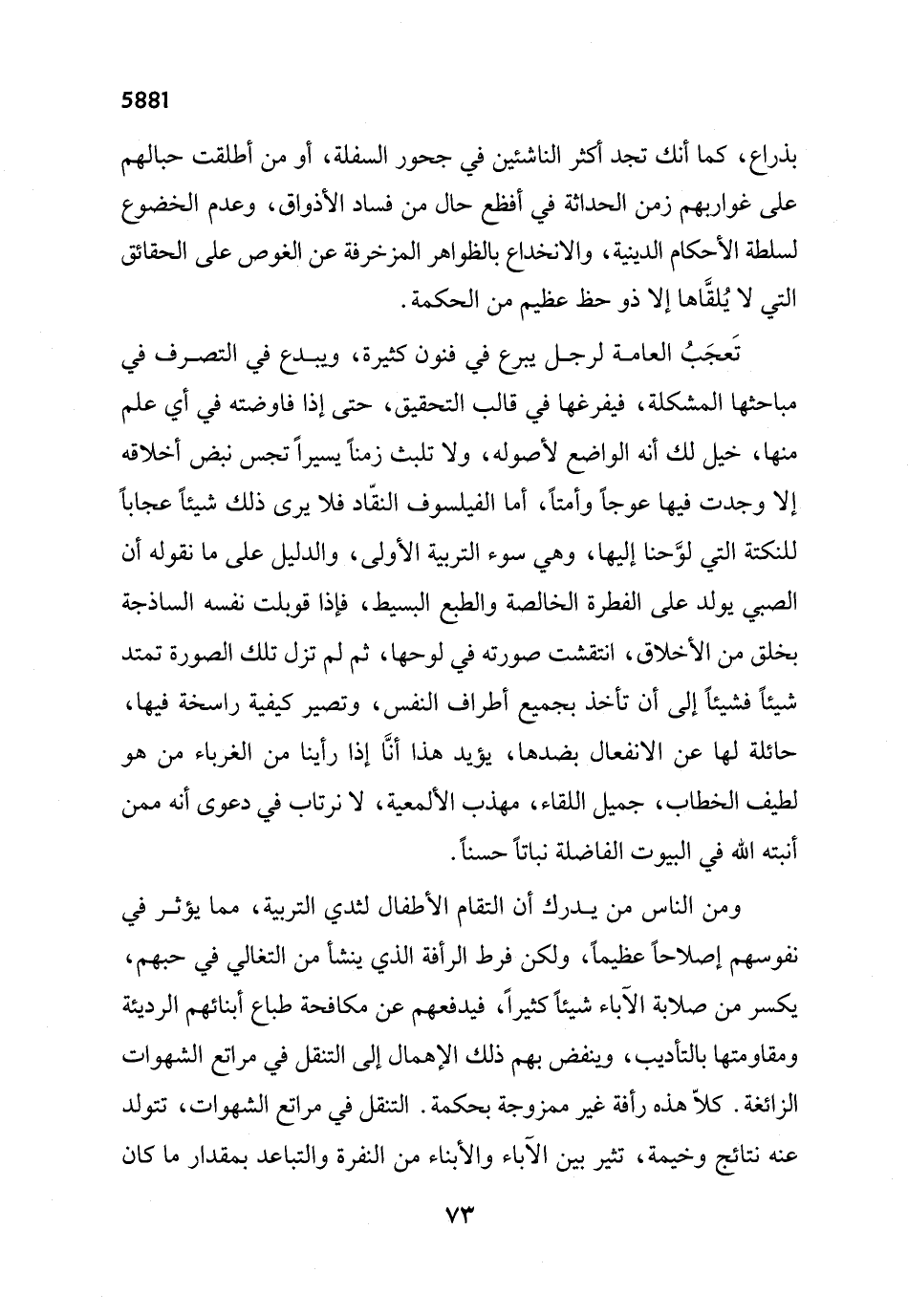 5881

بذراع، كما أنك تجد أكثر الناشئين في جحور السفلة، أو من أطلقت حبالهم على غواربهم زمن الحداثة في أفظع حال من فساد الأذواق، وعدم الخضوع لسلطة الأحكام الدينية، والانخداع بالظواهر المزخرفة عن الغوص على الحقائق التي لا يُلقَّاها إلا ذو حظ عظيم من الحكمة.

تَعجَبُ العامة لرجل يبرع في فنون كثيرة، ويبدع في التصرف في مباحثها المشكلة، فيفرغها في قالب التحقيق، حتى إذا فاوضته في أي علم منها، خيل لك أنه الواضع لأصوله، ولا تلبث زمناً يسيراً تجس نبض أخلاقه إلا وجدت فيها عوجاً وأمتاً، أما الفيلسوف النقّاد فلا يرى ذلك شيئاً عجاباً للنكتة التي لوَّحنا إليها، وهي سوء التربية الأولى، والدليل على ما نقوله أن الصبي يولد على الفطرة الخالصة والطبع البسيط، فإذا قوبلت نفسه الساذجة بخلق من الأخلاق، انتقشت صورته في لوحها، ثم لم تزل تلك الصورة تمتد شيئاً فشيئاً إلى أن تأخذ بجميع أطراف النفس، وتصير كيفية راسخة فيها، حائلة لها عن الانفعال بضدها، يؤيد هذا أنَّا إذا رأينا من الغرباء من هو لطيف الخطاب، جميل اللقاء، مهذب الألمعية، لا نرتاب في دعوى أنه ممن أنبته الله في البيوت الفاضلة نباتاً حسناً.

ومن الناس من يدرك أن التقام الأطفال لثدي التربية، مما يؤثر في نفوسهم إصلاحاً عظيماً، ولكن فرط الرأفة الذي ينشأ من التغالي في حبهم، يكسر من صلابة الآباء شيئاً كثيراً، فيدفعهم عن مكافحة طباع أبنائهم الرديئة ومقاومتها بالتأديب، وينفض بهم ذلك الإهمال إلى التنقل في مراتع الشهوات الزائغة. كلاّ هذه رأفة غير ممزوجة بحكمة. التنقل في مراتع الشهوات، تتولد عنه نتائج وخيمة، تثير بين الآباء والأبناء من النفرة والتباعد بمقدار ما كان

٧٣